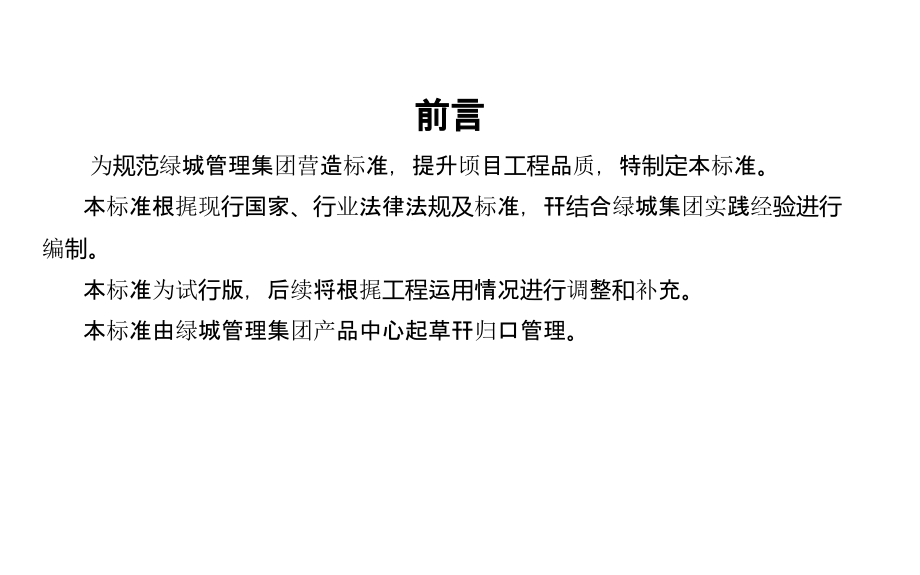 前言

为规范绿城管理集团营造标准，提升项目工程品质，特制定本标准。

本标准根据现行国家、行业法律法规及标准，幵结合绿城集团实践经验进行编制。

本标准为试行版，后续将根据工程运用情况进行调整和补充。

本标准由绿城管理集团产品中心起草幵归口管理。